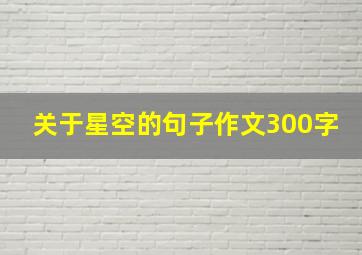 关于星空的句子作文300字